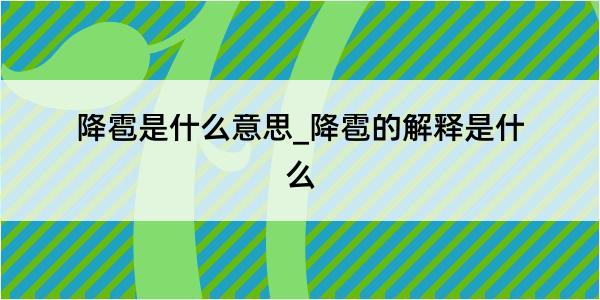 降雹是什么意思_降雹的解释是什么